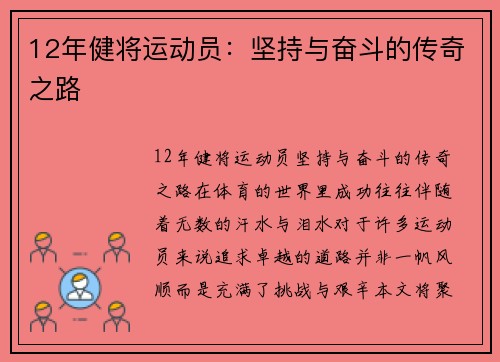 12年健将运动员：坚持与奋斗的传奇之路

12年健将运动员坚持与奋斗的传奇之路在体育的世界里成功往往伴随着无数的汗水与泪水对于许多运动员来说追求卓越的道路并非一帆风顺而是充满了挑战与艰辛本文将聚